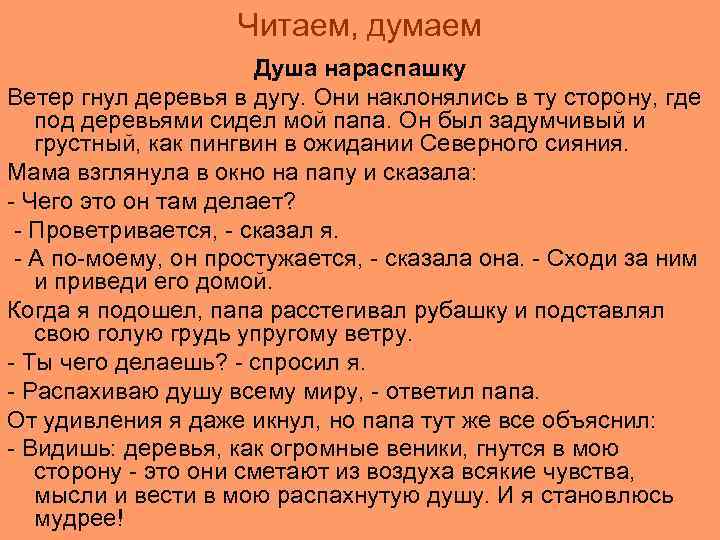 Читаем, думаем

Душа нараспашку

Ветер гнул деревья в дугу. Они наклонялись в ту сторону, где под деревьями сидел мой папа. Он был задумчивый и грустный, как пингвин в ожидании Северного сияния.

Мама взглянула в окно на папу и сказала:

- Чего это он там делает?

- Проветривается, - сказал я.

- А по-моему, он простужается, - сказала она. - Сходи за ним и приведи его домой.

Когда я подошел, папа расстегивал рубашку и подставлял свою голую грудь упругому ветру.

- Ты чего делаешь? - спросил я.

- Распахиваю душу всему миру, - ответил папа.

От удивления я даже икнул, но папа тут же все объяснил:

- Видишь: деревья, как огромные веники, гнутся в мою сторону - это они сметают из воздуха всякие чувства, мысли и вести в мою распахнутую душу. И я становлюсь мудрее!